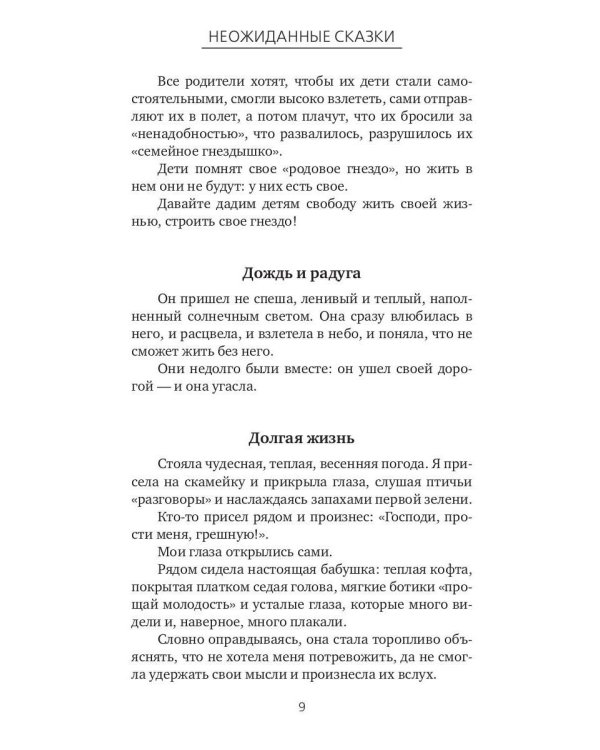 НЕОЖИДАННЫЕ СКАЗКИ

Все родители хотят, чтобы их дети стали самостоятельными, смогли высоко взлететь, сами отправляют их в полет, а потом плачут, что их бросили за «ненадобностью», что развалилось, разрушилось их «семейное гнездышко».

Дети помнят свое «родовое гнездо», но жить в нем они не будут: у них есть свое.

Давайте дадим детям свободу жить своей жизнью, строить свое гнездо!

Дождь и радуга

Он пришел не спеша, ленивый и теплый, наполненный солнечным светом. Она сразу влюбилась в него, и расцвела, и взлетела в небо, и поняла, что не сможет жить без него.

Они недолго были вместе: он ушел своей дорогой — и она угасла.

Долгая жизнь

Стояла чудесная, теплая, весенняя погода. Я присела на скамейку и прикрыла глаза, слушая птичьи «разговоры» и наслаждаясь запахами первой зелени.

Кто-то присел рядом и произнес: «Господи, прости меня, грешную!».

Мои глаза открылись сами.

Рядом сидела настоящая бабушка: теплая кофта, покрытая платком седая голова, мягкие ботики «прощай молодость» и усталые глаза, которые много видели и, наверное, много плакали.

Словно оправдываясь, она стала торопливо объяснять, что не хотела меня потревожить, да не смогла удержать свои мысли и произнесла их вслух.

9